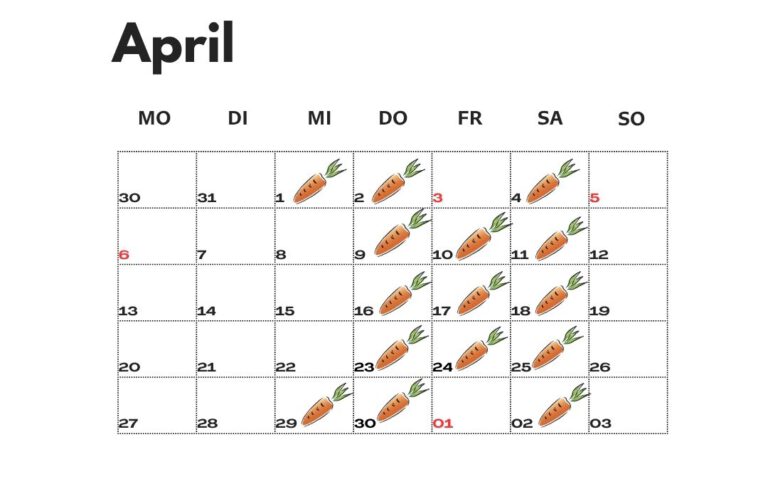 April

| MO | DI | MI | DO | FR | SA | SO |
|---|---|---|---|---|---|---|
| 30 | 31 | 1 | 2 | 3 | 4 | 5 |
| 6 | 7 | 8 | 9 | 10 | 11 | 12 |
| 13 | 14 | 15 | 16 | 17 | 18 | 19 |
| 20 | 21 | 22 | 23 | 24 | 25 | 26 |
| 27 | 28 | 29 | 30 | 01 | 02 | 03 |